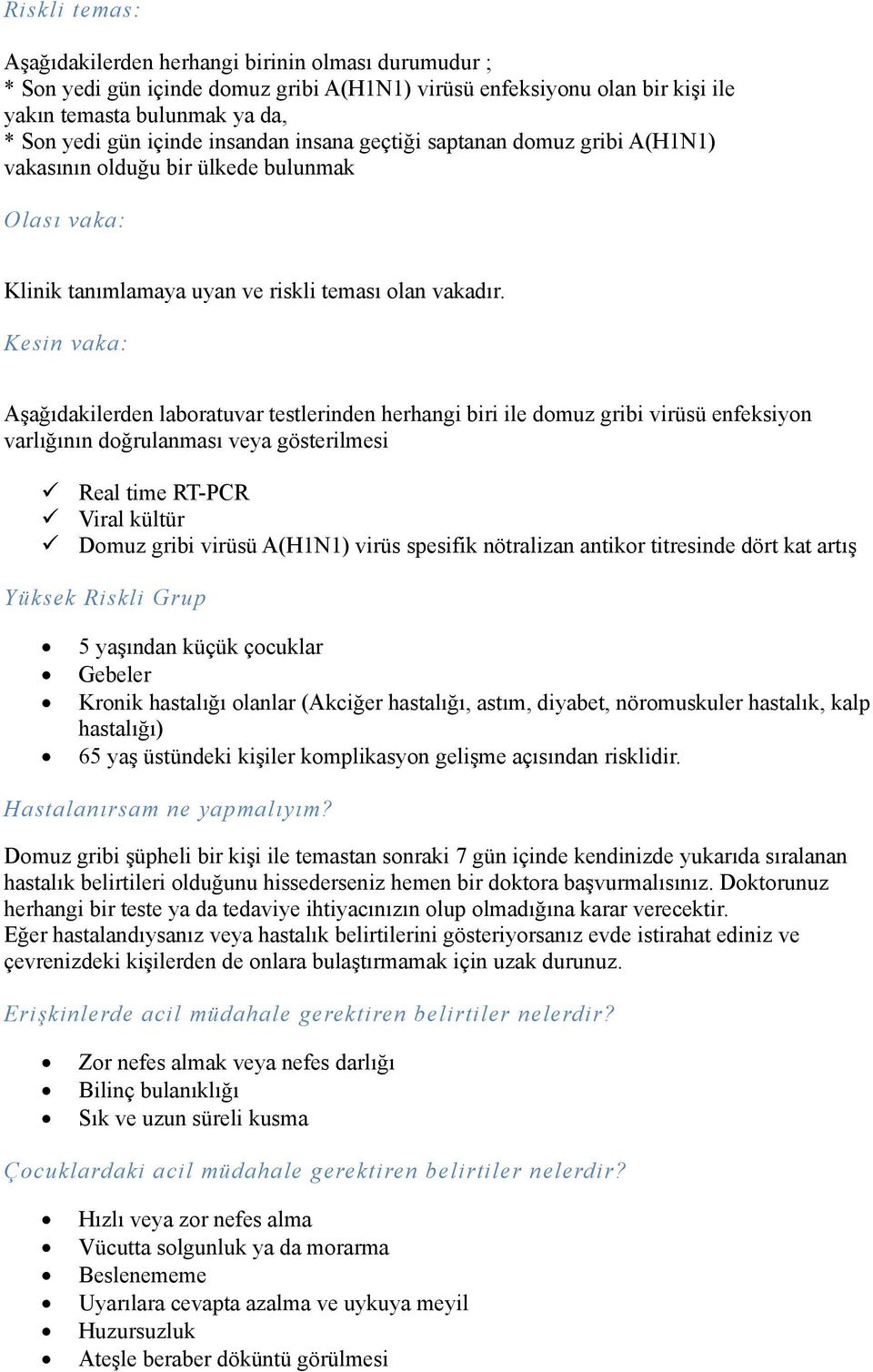 Riskli temas:

Aşağıdakilerden herhangi birinin olması durumudur ;
* Son yedi gün içinde domuz gribi A(H1N1) virüsü enfeksiyonu olan bir kişi ile yakın temasta bulunmak ya da,
* Son yedi gün içinde insandan insana geçtiği saptanan domuz gribi A(H1N1) vakasının olduğu bir ülkede bulunmak

Olası vaka:

Klinik tanımlamaya uyan ve riskli teması olan vakadır.

Kesin vaka:

Aşağıdakilerden laboratuvar testlerinden herhangi biri ile domuz gribi virüsü enfeksiyon varlığının doğrulanması veya gösterilmesi

✓ Real time RT-PCR
✓ Viral kültür
✓ Domuz gribi virüsü A(H1N1) virüs spesifik nötralizan antikor titresinde dört kat artış

Yüksek Riskli Grup

• 5 yaşından küçük çocuklar
• Gebeler
• Kronik hastalığı olanlar (Akciğer hastalığı, astım, diyabet, nöromuskuler hastalık, kalp hastalığı)
• 65 yaş üstündeki kişiler komplikasyon gelişme açısından risklidir.

Hastalanırsam ne yapmalıyım?

Domuz gribi şüpheli bir kişi ile temastan sonraki 7 gün içinde kendinizde yukarıda sıralanan hastalık belirtileri olduğunu hissederseniz hemen bir doktora başvurmalısınız. Doktorunuz herhangi bir teste ya da tedaviye ihtiyacınızın olup olmadığına karar verecektir.
Eğer hastalandıysanız veya hastalık belirtilerini gösteriyorsanız evde istirahat ediniz ve çevrenizdeki kişilerden de onlara bulaştırmamak için uzak durunuz.

Erişkinlerde acil müdahale gerektiren belirtiler nelerdir?

• Zor nefes almak veya nefes darlığı
• Bilinç bulanıklığı
• Sık ve uzun süreli kusma

Çocuklardaki acil müdahale gerektiren belirtiler nelerdir?

• Hızlı veya zor nefes alma
• Vücutta solgunluk ya da morarma
• Beslenememe
• Uyarılara cevapta azalma ve uykuya meyil
• Huzursuzluk
• Ateşle beraber döküntü görülmesi